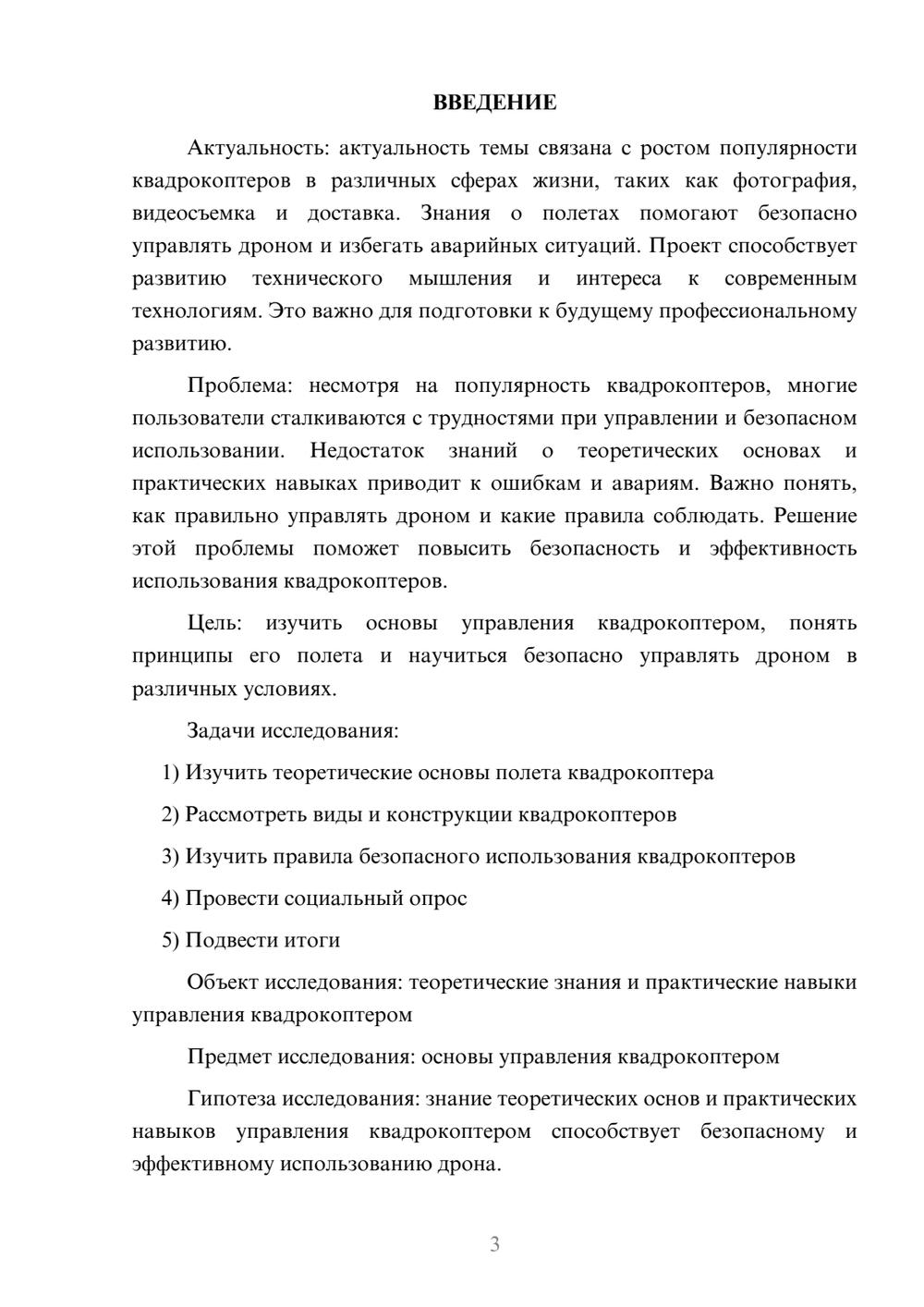 ВВЕДЕНИЕ

Актуальность: актуальность темы связана с ростом популярности квадрокоптеров в различных сферах жизни, таких как фотография, видеосъемка и доставка. Знания о полетах помогают безопасно управлять дроном и избегать аварийных ситуаций. Проект способствует развитию технического мышления и интереса к современным технологиям. Это важно для подготовки к будущему профессиональному развитию.

Проблема: несмотря на популярность квадрокоптеров, многие пользователи сталкиваются с трудностями при управлении и безопасном использовании. Недостаток знаний о теоретических основах и практических навыках приводит к ошибкам и авариям. Важно понять, как правильно управлять дроном и какие правила соблюдать. Решение этой проблемы поможет повысить безопасность и эффективность использования квадрокоптеров.

Цель: изучить основы управления квадрокоптером, понять принципы его полета и научиться безопасно управлять дроном в различных условиях.

Задачи исследования:

1) Изучить теоретические основы полета квадрокоптера

2) Рассмотреть виды и конструкции квадрокоптеров

3) Изучить правила безопасного использования квадрокоптеров

4) Провести социальный опрос

5) Подвести итоги

Объект исследования: теоретические знания и практические навыки управления квадрокоптером

Предмет исследования: основы управления квадрокоптером

Гипотеза исследования: знание теоретических основ и практических навыков управления квадрокоптером способствует безопасному и эффективному использованию дрона.

3